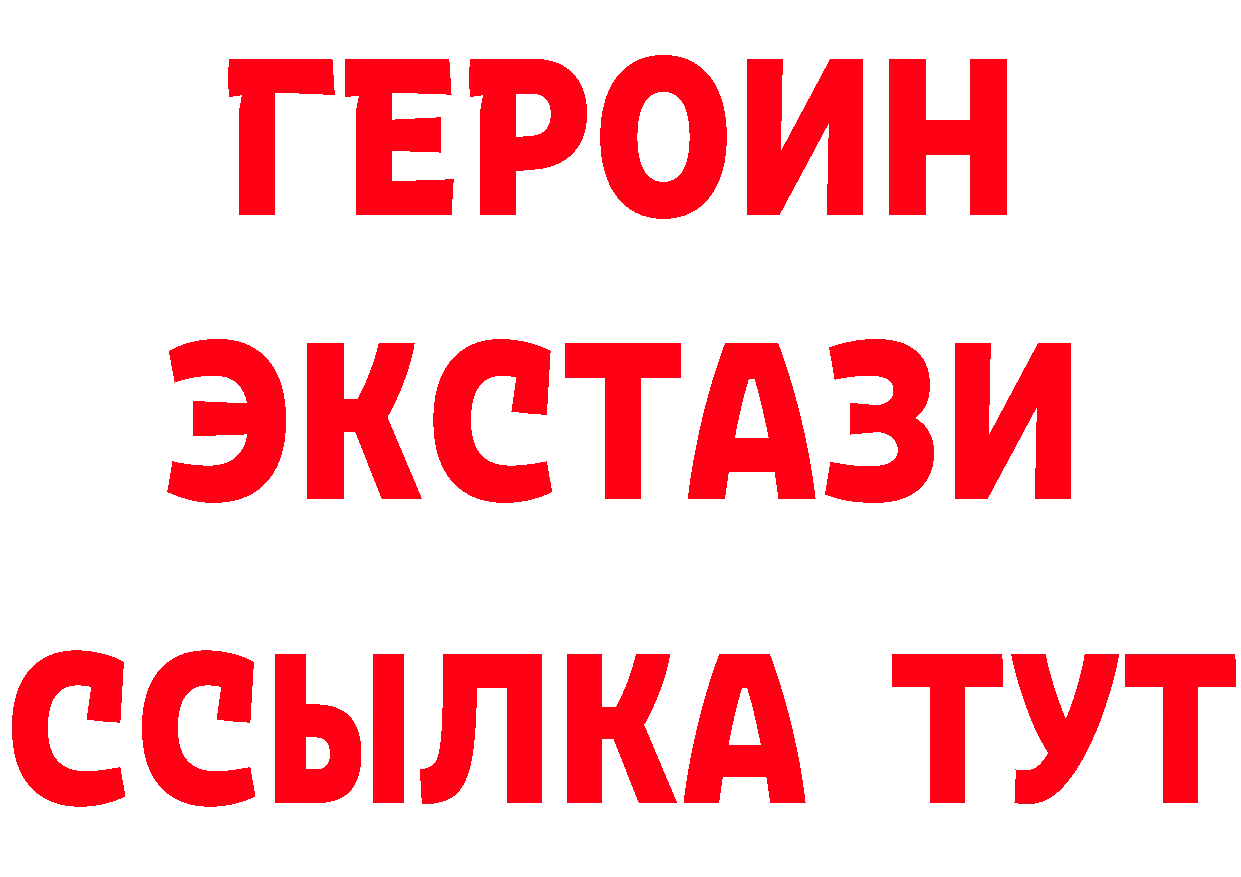 ГЕРОИН
ЭКСТАЗИ
ССЫЛКА ТУТ